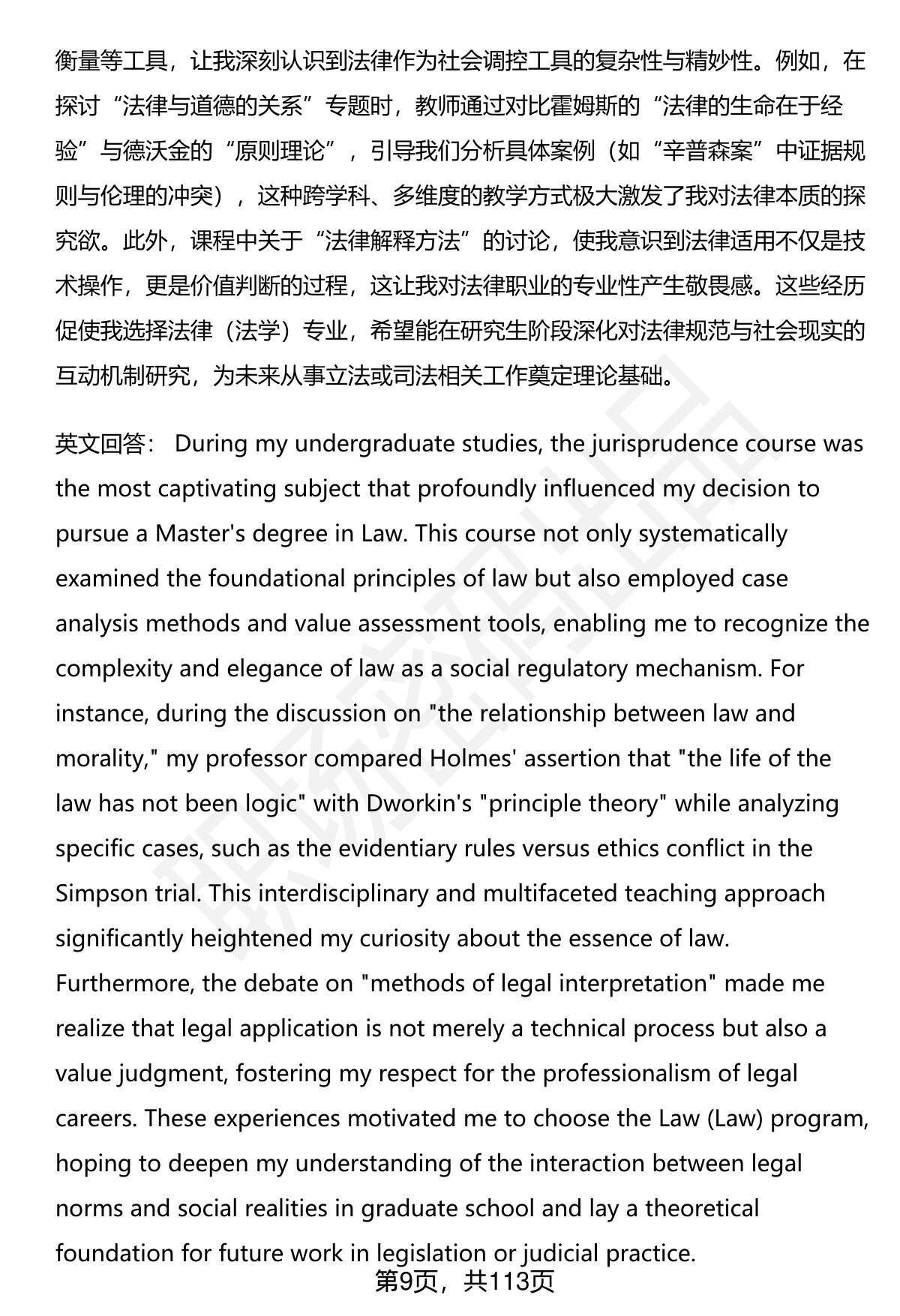 衡量等工具，让我深刻认识到法律作为社会调控工具的复杂性与精妙性。例如，在探讨“法律与道德的关系”专题时，教师通过对比霍姆斯的“法律的生命在于经验”与德沃金的“原则理论”，引导我们分析具体案例（如“辛普森案”中证据规则与伦理的冲突），这种跨学科、多维度的教学方式极大激发了我对法律本质的探究欲。此外，课程中关于“法律解释方法”的讨论，使我意识到法律适用不仅是技术操作，更是价值判断的过程，这让我对法律职业的专业性产生敬畏感。这些经历促使我选择法律（法学）专业，希望能在研究生阶段深化对法律规范与社会现实的互动机制研究，为未来从事立法或司法相关工作奠定理论基础。

英文回答： During my undergraduate studies, the jurisprudence course was the most captivating subject that profoundly influenced my decision to pursue a Master's degree in Law. This course not only systematically examined the foundational principles of law but also employed case analysis methods and value assessment tools, enabling me to recognize the complexity and elegance of law as a social regulatory mechanism. For instance, during the discussion on "the relationship between law and morality," my professor compared Holmes' assertion that "the life of the law has not been logic" with Dworkin's "principle theory" while analyzing specific cases, such as the evidentiary rules versus ethics conflict in the Simpson trial. This interdisciplinary and multifaceted teaching approach significantly heightened my curiosity about the essence of law. Furthermore, the debate on "methods of legal interpretation" made me realize that legal application is not merely a technical process but also a value judgment, fostering my respect for the professionalism of legal careers. These experiences motivated me to choose the Law (Law) program, hoping to deepen my understanding of the interaction between legal norms and social realities in graduate school and lay a theoretical foundation for future work in legislation or judicial practice.

第9页，共113页